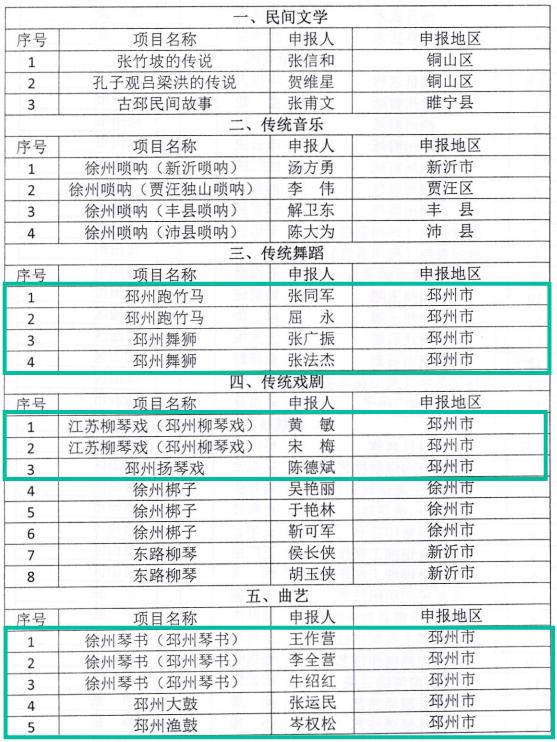 一、民间文学

| 序号 | 项目名称 | 申报人 | 申报地区 |
|---|---|---|---|
| 1 | 张竹坡的传说 | 张信和 | 铜山区 |
| 2 | 孔子观吕梁洪的传说 | 贺维星 | 铜山区 |
| 3 | 古邳民间故事 | 张甫文 | 睢宁县 |

二、传统音乐

| 序号 | 项目名称 | 申报人 | 申报地区 |
|---|---|---|---|
| 1 | 徐州唢呐（新沂唢呐） | 汤方勇 | 新沂市 |
| 2 | 徐州唢呐（贾汪独山唢呐） | 李　伟 | 贾汪区 |
| 3 | 徐州唢呐（丰县唢呐） | 解卫东 | 丰　县 |
| 4 | 徐州唢呐（沛县唢呐） | 陈大为 | 沛　县 |

三、传统舞蹈

| 序号 | 项目名称 | 申报人 | 申报地区 |
|---|---|---|---|
| 1 | 邳州跑竹马 | 张同军 | 邳州市 |
| 2 | 邳州跑竹马 | 屈　永 | 邳州市 |
| 3 | 邳州舞狮 | 张广振 | 邳州市 |
| 4 | 邳州舞狮 | 张法杰 | 邳州市 |

四、传统戏剧

| 序号 | 项目名称 | 申报人 | 申报地区 |
|---|---|---|---|
| 1 | 江苏柳琴戏（邳州柳琴戏） | 黄　敏 | 邳州市 |
| 2 | 江苏柳琴戏（邳州柳琴戏） | 宋　梅 | 邳州市 |
| 3 | 邳州扬琴戏 | 陈德斌 | 邳州市 |
| 4 | 徐州梆子 | 吴艳丽 | 徐州市 |
| 5 | 徐州梆子 | 于艳林 | 徐州市 |
| 6 | 徐州梆子 | 靳可军 | 徐州市 |
| 7 | 东路柳琴 | 侯长侠 | 新沂市 |
| 8 | 东路柳琴 | 胡玉侠 | 新沂市 |

五、曲艺

| 序号 | 项目名称 | 申报人 | 申报地区 |
|---|---|---|---|
| 1 | 徐州琴书（邳州琴书） | 王作营 | 邳州市 |
| 2 | 徐州琴书（邳州琴书） | 李全营 | 邳州市 |
| 3 | 徐州琴书（邳州琴书） | 牛绍红 | 邳州市 |
| 4 | 邳州大鼓 | 张运民 | 邳州市 |
| 5 | 邳州渔鼓 | 岑权松 | 邳州市 |